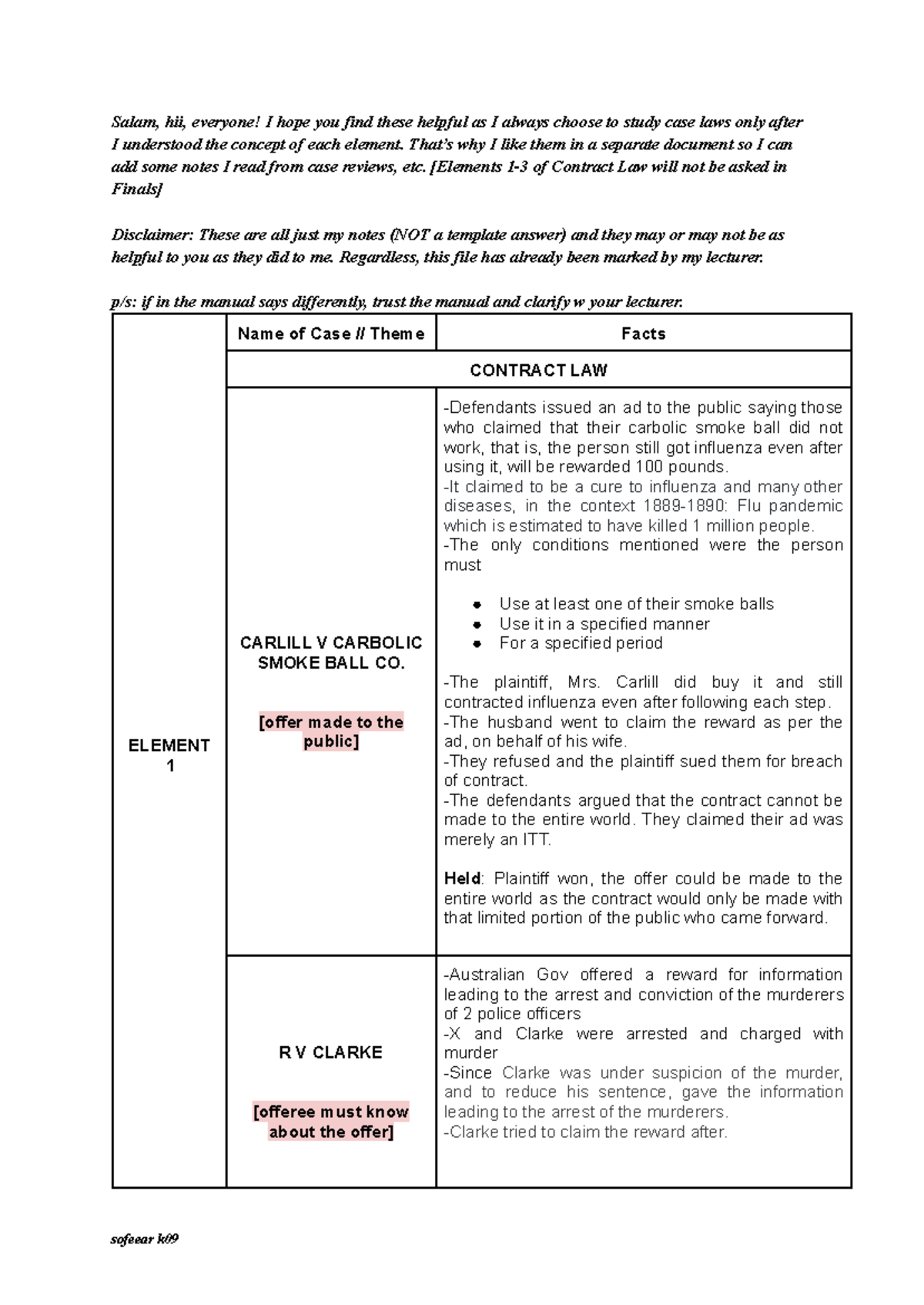 Salam, hii, everyone! I hope you find these helpful as I always choose to study case laws only after I understood the concept of each element. That's why I like them in a separate document so I can add some notes I read from case reviews, etc. [Elements 1-3 of Contract Law will not be asked in Finals]

Disclaimer: These are all just my notes (NOT a template answer) and they may or may not be as helpful to you as they did to me. Regardless, this file has already been marked by my lecturer.

p/s: if in the manual says differently, trust the manual and clarify w your lecturer.

|  | Name of Case // Theme | Facts |
|---|---|---|
|  | CONTRACT LAW |  |
| ELEMENT 1 | CARLILL V CARBOLIC SMOKE BALL CO. [offer made to the public] | -Defendants issued an ad to the public saying those who claimed that their carbolic smoke ball did not work, that is, the person still got influenza even after using it, will be rewarded 100 pounds. -It claimed to be a cure to influenza and many other diseases, in the context 1889-1890: Flu pandemic which is estimated to have killed 1 million people. -The only conditions mentioned were the person must • Use at least one of their smoke balls • Use it in a specified manner • For a specified period -The plaintiff, Mrs. Carlill did buy it and still contracted influenza even after following each step. -The husband went to claim the reward as per the ad, on behalf of his wife. -They refused and the plaintiff sued them for breach of contract. -The defendants argued that the contract cannot be made to the entire world. They claimed their ad was merely an ITT. Held: Plaintiff won, the offer could be made to the entire world as the contract would only be made with that limited portion of the public who came forward. |
|  | R V CLARKE [offeree must know about the offer] | -Australian Gov offered a reward for information leading to the arrest and conviction of the murderers of 2 police officers -X and Clarke were arrested and charged with murder -Since Clarke was under suspicion of the murder, and to reduce his sentence, gave the information leading to the arrest of the murderers. -Clarke tried to claim the reward after. |

sofeear k09